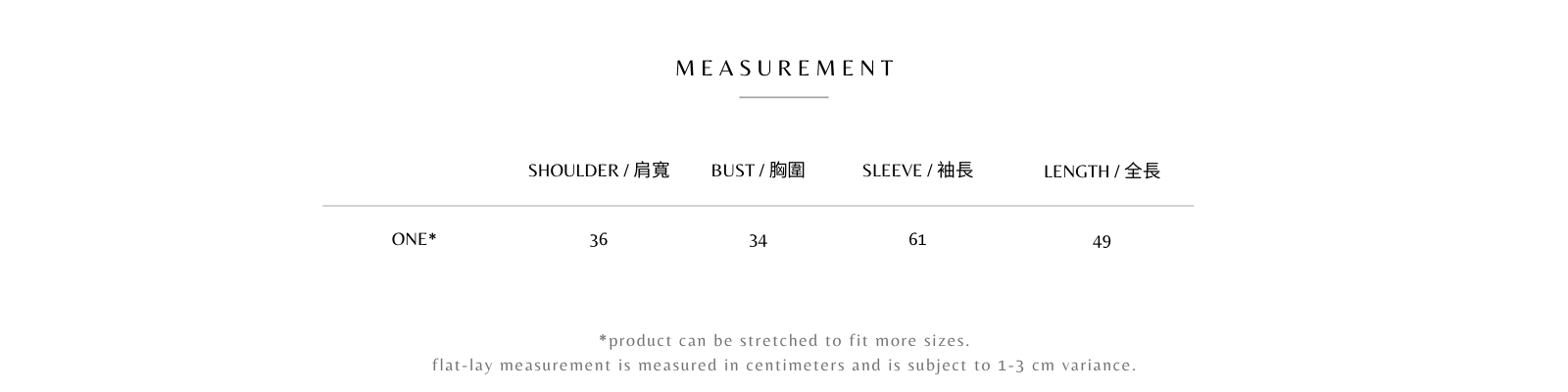 MEASUREMENT

|  | SHOULDER / 肩寬 | BUST / 胸圍 | SLEEVE / 袖長 | LENGTH / 全長 |
|---|---|---|---|---|
| ONE* | 36 | 34 | 61 | 49 |

*product can be stretched to fit more sizes.
flat-lay measurement is measured in centimeters and is subject to 1-3 cm variance.